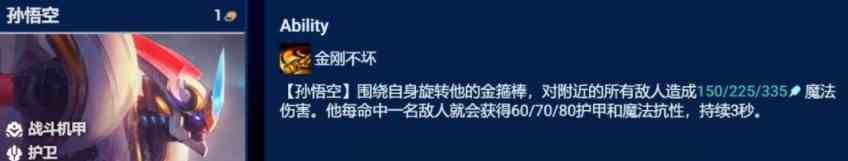 孙悟空

1

战斗机甲

护卫

Ability

金刚不坏

【孙悟空】围绕自身旋转他的金箍棒，对附近的所有敌人造成150/225/335 魔法伤害。他每命中一名敌人就会获得60/70/80护甲和魔法抗性，持续3秒。